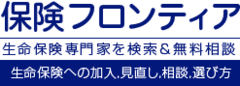 保険フロンティア

生命保険専門家を検索＆無料相談

生命保険への加入.見直し.相談.選び方